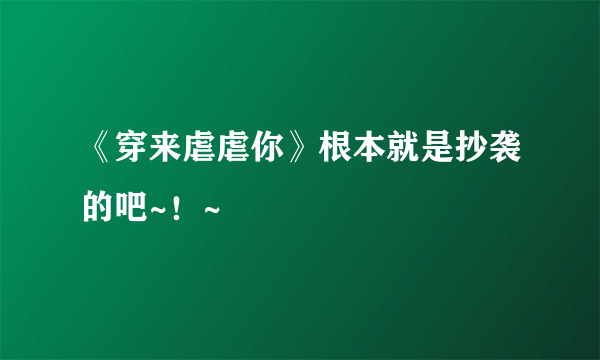 《穿来虐虐你》根本就是抄袭的吧~！~